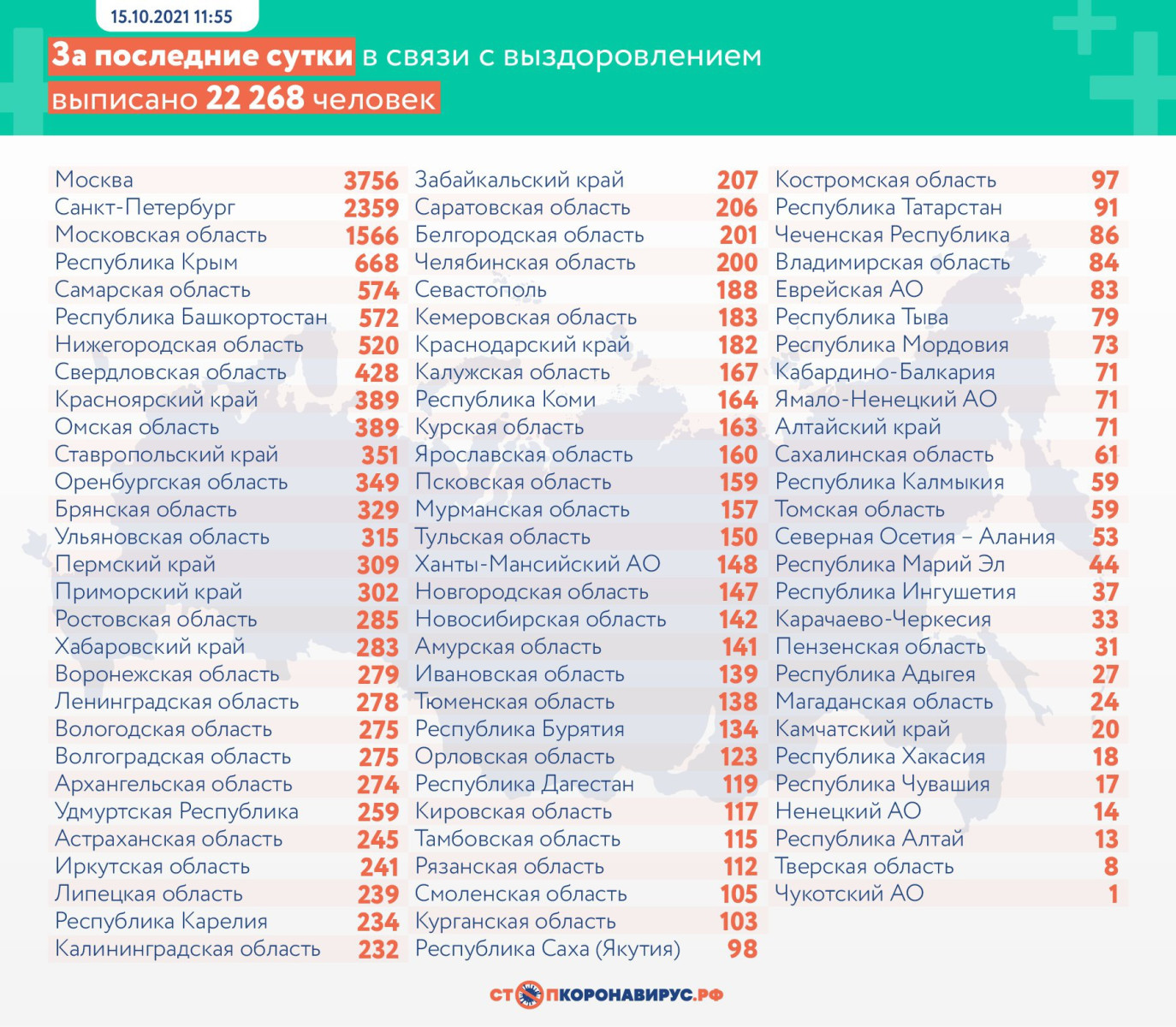 15.10.2021 11:55

За последние сутки в связи с выздоровлением выписано 22 268 человек

| | |
|---|---|
| Москва | 3756 |
| Санкт-Петербург | 2359 |
| Московская область | 1566 |
| Республика Крым | 668 |
| Самарская область | 574 |
| Республика Башкортостан | 572 |
| Нижегородская область | 520 |
| Свердловская область | 428 |
| Красноярский край | 389 |
| Омская область | 389 |
| Ставропольский край | 351 |
| Оренбургская область | 349 |
| Брянская область | 329 |
| Ульяновская область | 315 |
| Пермский край | 309 |
| Приморский край | 302 |
| Ростовская область | 285 |
| Хабаровский край | 283 |
| Воронежская область | 279 |
| Ленинградская область | 278 |
| Вологодская область | 275 |
| Волгоградская область | 275 |
| Архангельская область | 274 |
| Удмуртская Республика | 259 |
| Астраханская область | 245 |
| Иркутская область | 241 |
| Липецкая область | 239 |
| Республика Карелия | 234 |
| Калининградская область | 232 |

| | |
|---|---|
| Забайкальский край | 207 |
| Саратовская область | 206 |
| Белгородская область | 201 |
| Челябинская область | 200 |
| Севастополь | 188 |
| Кемеровская область | 183 |
| Краснодарский край | 182 |
| Калужская область | 167 |
| Республика Коми | 164 |
| Курская область | 163 |
| Ярославская область | 160 |
| Псковская область | 159 |
| Мурманская область | 157 |
| Тульская область | 150 |
| Ханты-Мансийский АО | 148 |
| Новгородская область | 147 |
| Новосибирская область | 142 |
| Амурская область | 141 |
| Ивановская область | 139 |
| Тюменская область | 138 |
| Республика Бурятия | 134 |
| Орловская область | 123 |
| Республика Дагестан | 119 |
| Кировская область | 117 |
| Тамбовская область | 115 |
| Рязанская область | 112 |
| Смоленская область | 105 |
| Курганская область | 103 |
| Республика Саха (Якутия) | 98 |

| | |
|---|---|
| Костромская область | 97 |
| Республика Татарстан | 91 |
| Чеченская Республика | 86 |
| Владимирская область | 84 |
| Еврейская АО | 83 |
| Республика Тыва | 79 |
| Республика Мордовия | 73 |
| Кабардино-Балкария | 71 |
| Ямало-Ненецкий АО | 71 |
| Алтайский край | 71 |
| Сахалинская область | 61 |
| Республика Калмыкия | 59 |
| Томская область | 59 |
| Северная Осетия – Алания | 53 |
| Республика Марий Эл | 44 |
| Республика Ингушетия | 37 |
| Карачаево-Черкесия | 33 |
| Пензенская область | 31 |
| Республика Адыгея | 27 |
| Магаданская область | 24 |
| Камчатский край | 20 |
| Республика Хакасия | 18 |
| Республика Чувашия | 17 |
| Ненецкий АО | 14 |
| Республика Алтай | 13 |
| Тверская область | 8 |
| Чукотский АО | 1 |

СТОПКОРОНАВИРУС.РФ